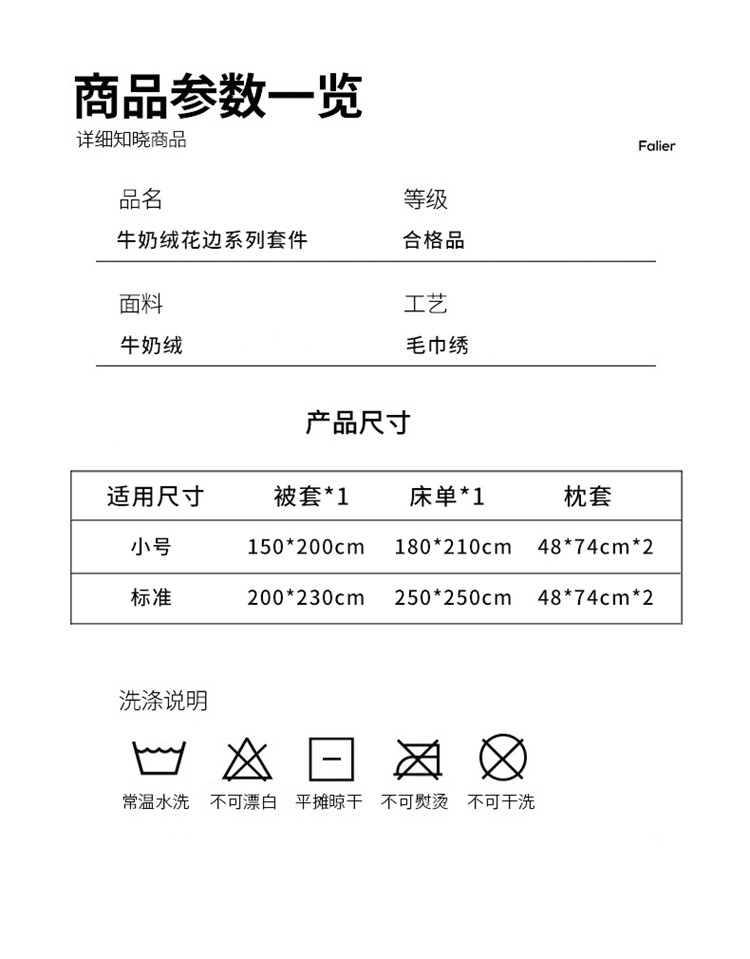 商品参数一览
详细知晓商品

Falier

品名
牛奶绒花边系列套件

等级
合格品

面料
牛奶绒

工艺
毛巾绣

产品尺寸

| 适用尺寸 | 被套*1 | 床单*1 | 枕套 |
|---|---|---|---|
| 小号 | 150*200cm | 180*210cm | 48*74cm*2 |
| 标准 | 200*230cm | 250*250cm | 48*74cm*2 |

洗涤说明

常温水洗 不可漂白 平摊晾干 不可熨烫 不可干洗